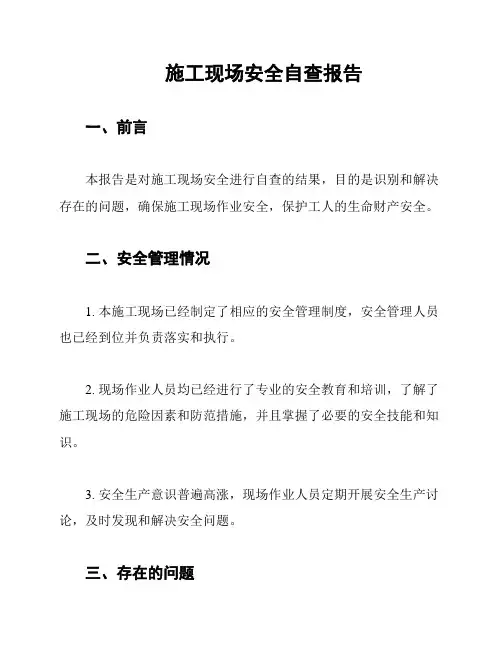 施工现场安全自查报告

一、前言

本报告是对施工现场安全进行自查的结果，目的是识别和解决存在的问题，确保施工现场作业安全，保护工人的生命财产安全。

二、安全管理情况

1. 本施工现场已经制定了相应的安全管理制度，安全管理人员也已经到位并负责落实和执行。

2. 现场作业人员均已经进行了专业的安全教育和培训，了解了施工现场的危险因素和防范措施，并且掌握了必要的安全技能和知识。

3. 安全生产意识普遍高涨，现场作业人员定期开展安全生产讨论，及时发现和解决安全问题。

三、存在的问题